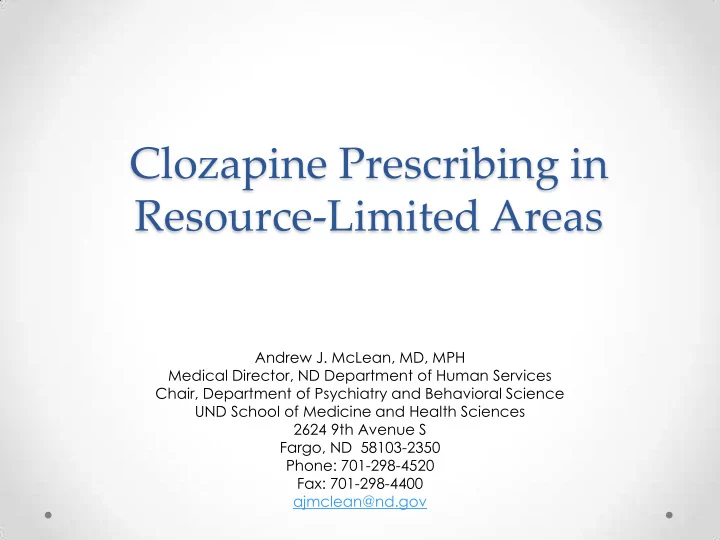 Clozapine Prescribing in Resource-Limited Areas

Andrew J. McLean, MD, MPH
Medical Director, ND Department of Human Services
Chair, Department of Psychiatry and Behavioral Science
UND School of Medicine and Health Sciences
2624 9th Avenue S
Fargo, ND 58103-2350
Phone: 701-298-4520
Fax: 701-298-4400
ajmclean@nd.gov